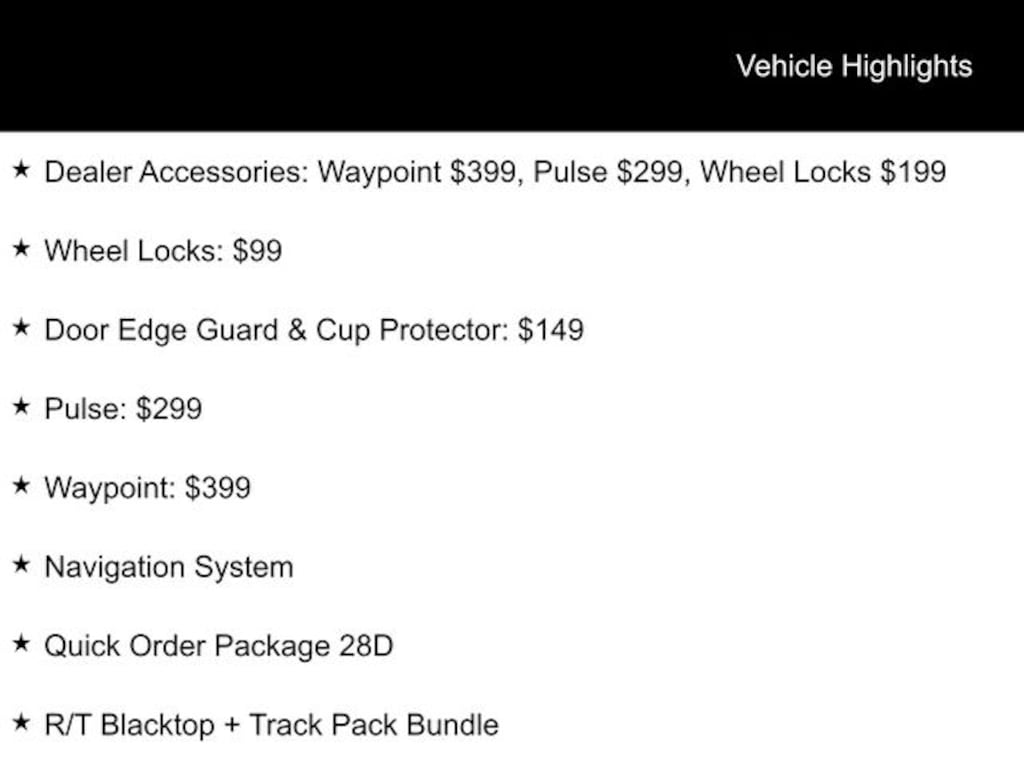 Vehicle Highlights

★ Dealer Accessories: Waypoint $399, Pulse $299, Wheel Locks $199

★ Wheel Locks: $99

★ Door Edge Guard & Cup Protector: $149

★ Pulse: $299

★ Waypoint: $399

★ Navigation System

★ Quick Order Package 28D

★ R/T Blacktop + Track Pack Bundle